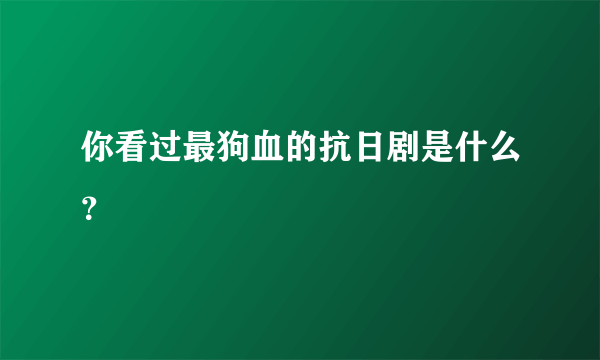 你看过最狗血的抗日剧是什么?